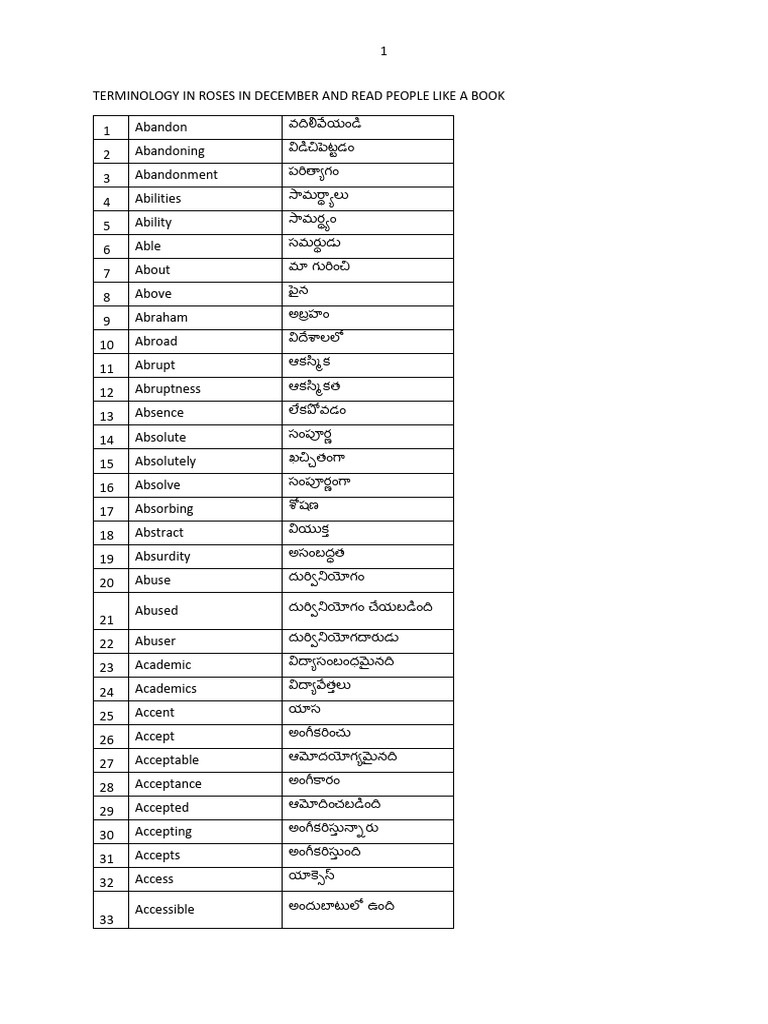 1

TERMINOLOGY IN ROSES IN DECEMBER AND READ PEOPLE LIKE A BOOK

| | | |
|---|---|---|
| 1 | Abandon | వదిలివేయండి |
| 2 | Abandoning | విడిచిపెట్టడం |
| 3 | Abandonment | పరిత్యాగం |
| 4 | Abilities | సామర్థ్యాలు |
| 5 | Ability | సామర్థ్యం |
| 6 | Able | సమర్థుడు |
| 7 | About | మా గురించి |
| 8 | Above | పైన |
| 9 | Abraham | అబ్రహం |
| 10 | Abroad | విదేశాలలో |
| 11 | Abrupt | ఆకస్మిక |
| 12 | Abruptness | ఆకస్మికత |
| 13 | Absence | లేకపోవడం |
| 14 | Absolute | సంపూర్ణ |
| 15 | Absolutely | ఖచ్చితంగా |
| 16 | Absolve | సంపూర్ణంగా |
| 17 | Absorbing | శోషణ |
| 18 | Abstract | వియుక్త |
| 19 | Absurdity | అసంబద్ధత |
| 20 | Abuse | దుర్వినియోగం |
| 21 | Abused | దుర్వినియోగం చేయబడింది |
| 22 | Abuser | దుర్వినియోగదారుడు |
| 23 | Academic | విద్యాసంబంధమైనది |
| 24 | Academics | విద్యావేత్తలు |
| 25 | Accent | యాస |
| 26 | Accept | అంగీకరించు |
| 27 | Acceptable | ఆమోదయోగ్యమైనది |
| 28 | Acceptance | అంగీకారం |
| 29 | Accepted | ఆమోదించబడింది |
| 30 | Accepting | అంగీకరిస్తున్నారు |
| 31 | Accepts | అంగీకరిస్తుంది |
| 32 | Access | యాక్సెస్ |
| 33 | Accessible | అందుబాటులో ఉంది |